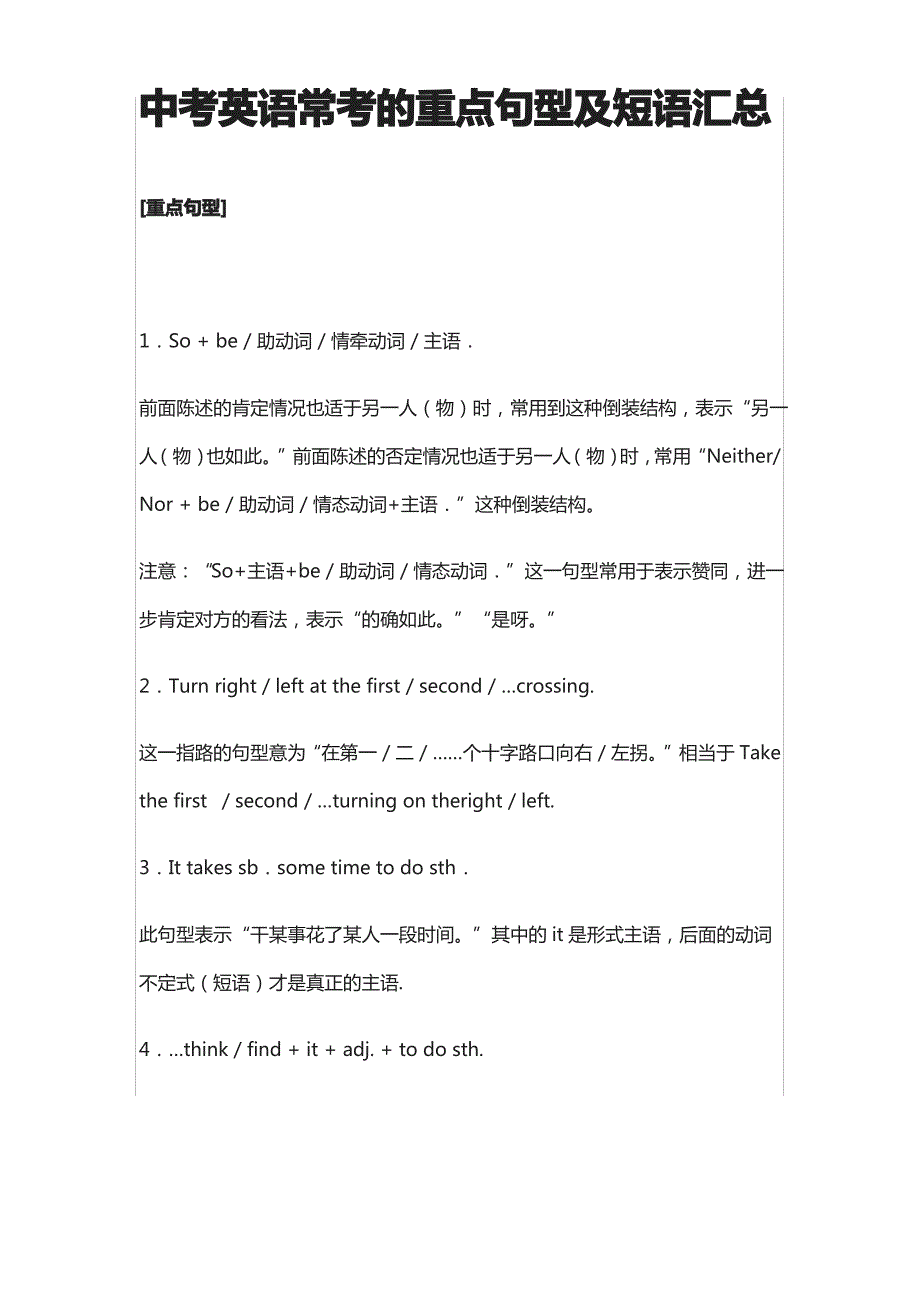 中考英语常考的重点句型及短语汇总

[重点句型]

1．So + be / 助动词 / 情牵动词 / 主语．

前面陈述的肯定情况也适于另一人（物）时，常用到这种倒装结构，表示“另一人（物）也如此。”前面陈述的否定情况也适于另一人（物）时，常用“Neither/ Nor + be / 助动词 / 情态动词+主语．”这种倒装结构。

注意：“So+主语+be / 助动词 / 情态动词．”这一句型常用于表示赞同，进一步肯定对方的看法，表示“的确如此。”“是呀。”

2．Turn right / left at the first / second / …crossing.

这一指路的句型意为“在第一 / 二 / ……个十字路口向右 / 左拐。”相当于 Take the first / second / …turning on theright / left.

3．It takes sb．some time to do sth．

此句型表示“干某事花了某人一段时间。”其中的 it 是形式主语，后面的动词不定式（短语）才是真正的主语.

4．…think / find + it + adj. + to do sth.